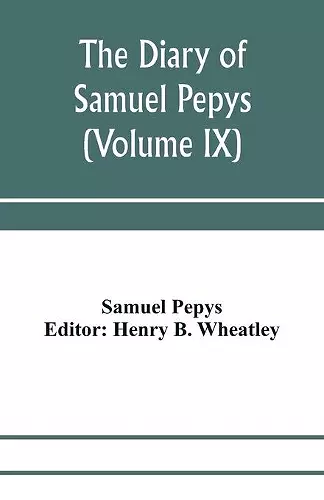 The Diary of Samuel Pepys (Volume IX)

Samuel Pepys
Editor: Henry B. Wheatley